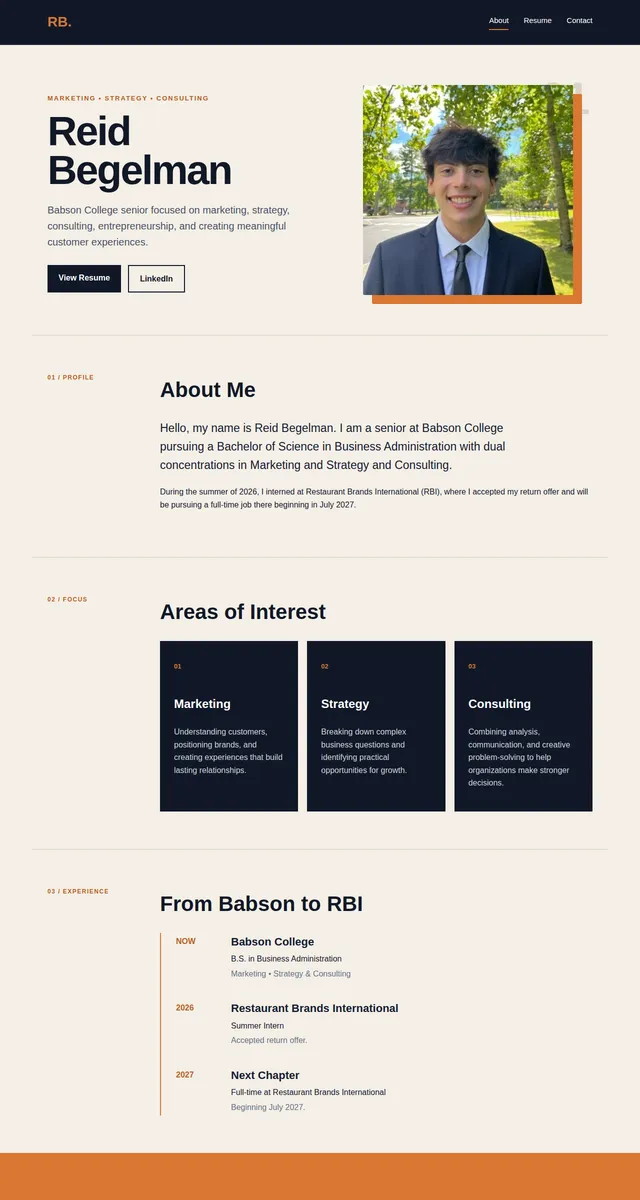 RB.

About Resume Contact

MARKETING • STRATEGY • CONSULTING

Reid Begelman

Babson College senior focused on marketing, strategy, consulting, entrepreneurship, and creating meaningful customer experiences.

View Resume LinkedIn

01 / PROFILE

About Me

Hello, my name is Reid Begelman. I am a senior at Babson College pursuing a Bachelor of Science in Business Administration with dual concentrations in Marketing and Strategy and Consulting.

During the summer of 2026, I interned at Restaurant Brands International (RBI), where I accepted my return offer and will be pursuing a full-time job there beginning in July 2027.

02 / FOCUS

Areas of Interest

01

Marketing

Understanding customers, positioning brands, and creating experiences that build lasting relationships.

02

Strategy

Breaking down complex business questions and identifying practical opportunities for growth.

03

Consulting

Combining analysis, communication, and creative problem-solving to help organizations make stronger decisions.

03 / EXPERIENCE

From Babson to RBI

NOW

Babson College

B.S. in Business Administration

Marketing • Strategy & Consulting

2026

Restaurant Brands International

Summer Intern

Accepted return offer.

2027

Next Chapter

Full-time at Restaurant Brands International

Beginning July 2027.